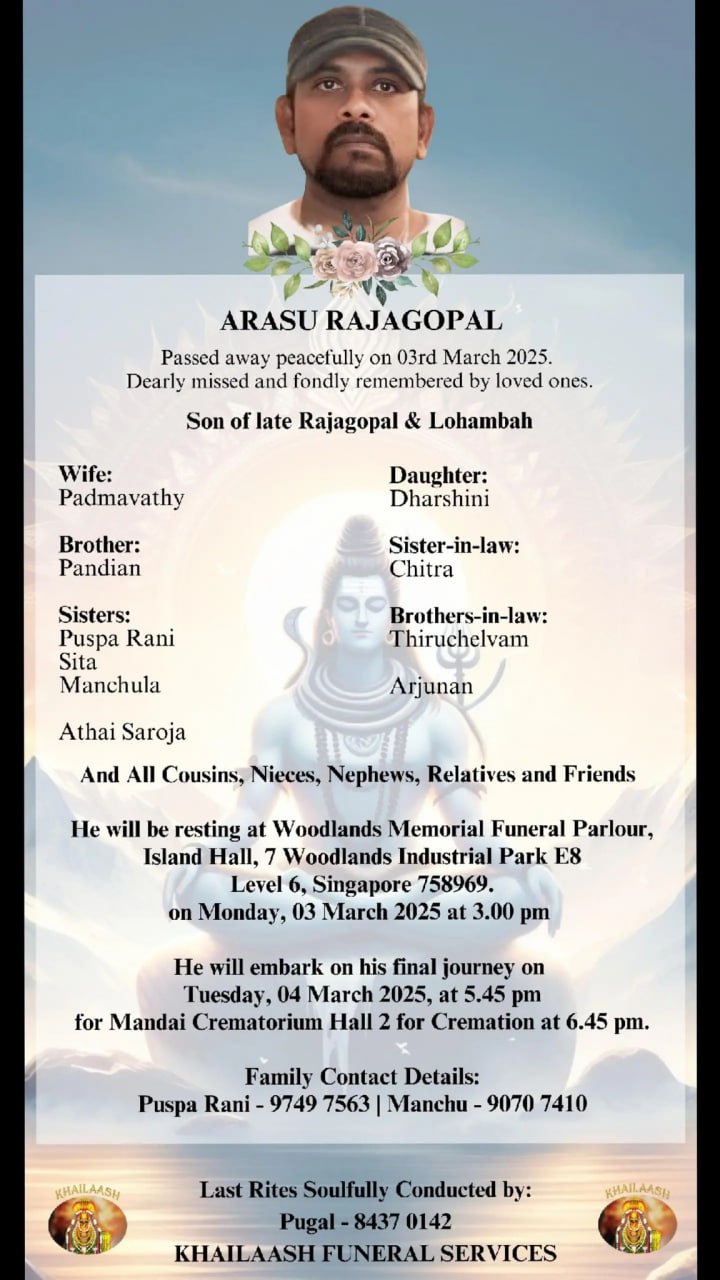 ARASU RAJAGOPAL

Passed away peacefully on 03rd March 2025.
Dearly missed and fondly remembered by loved ones.

Son of late Rajagopal & Lohambah

Wife:
Padmavathy

Brother:
Pandian

Sisters:
Puspa Rani
Sita
Manchula

Athai Saroja

Daughter:
Dharshini

Sister-in-law:
Chitra

Brothers-in-law:
Thiruchelvam

Arjunan

And All Cousins, Nieces, Nephews, Relatives and Friends

He will be resting at Woodlands Memorial Funeral Parlour, Island Hall, 7 Woodlands Industrial Park E8 Level 6, Singapore 758969. on Monday, 03 March 2025 at 3.00 pm

He will embark on his final journey on Tuesday, 04 March 2025, at 5.45 pm for Mandai Crematorium Hall 2 for Cremation at 6.45 pm.

Family Contact Details:
Puspa Rani - 9749 7563 | Manchu - 9070 7410

KHAILAASH

Last Rites Soulfully Conducted by:
Pugal - 8437 0142
KHAILAASH FUNERAL SERVICES

KHAILAASH